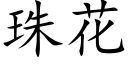 珠花